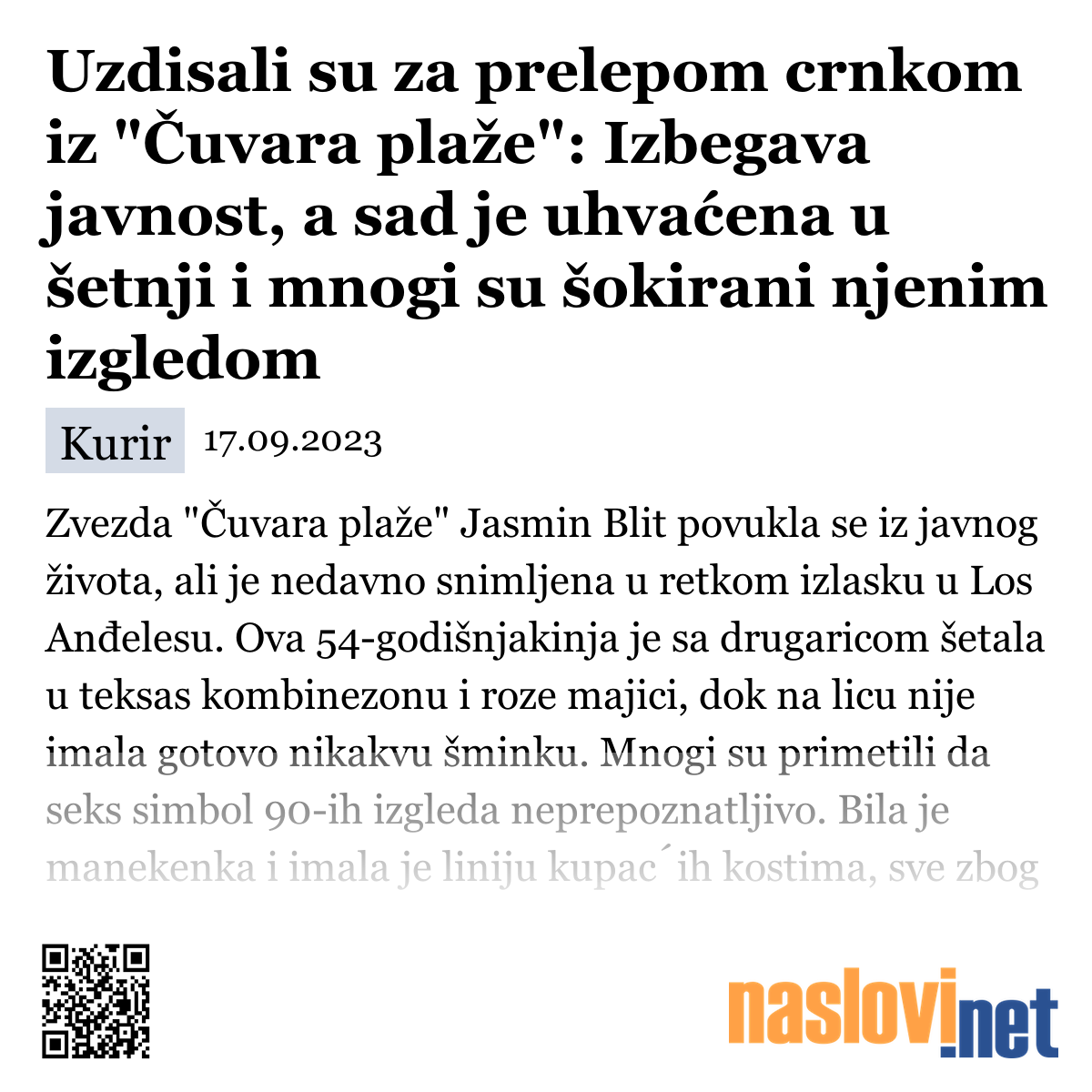 Uzdisali su za prelepom crnkom iz "Čuvara plaže": Izbegava javnost, a sad je uhvaćena u šetnji i mnogi su šokirani njenim izgledom

Kurir 17.09.2023

Zvezda "Čuvara plaže" Jasmin Blit povukla se iz javnog života, ali je nedavno snimljena u retkom izlasku u Los Anđelesu. Ova 54-godišnjakinja je sa drugaricom šetala u teksas kombinezonu i roze majici, dok na licu nije imala gotovo nikakvu šminku. Mnogi su primetili da seks simbol 90-ih izgleda neprepoznatljivo. Bila je manekenka i imala je liniju kupac´ih kostima, sve zbog

naslovi.net